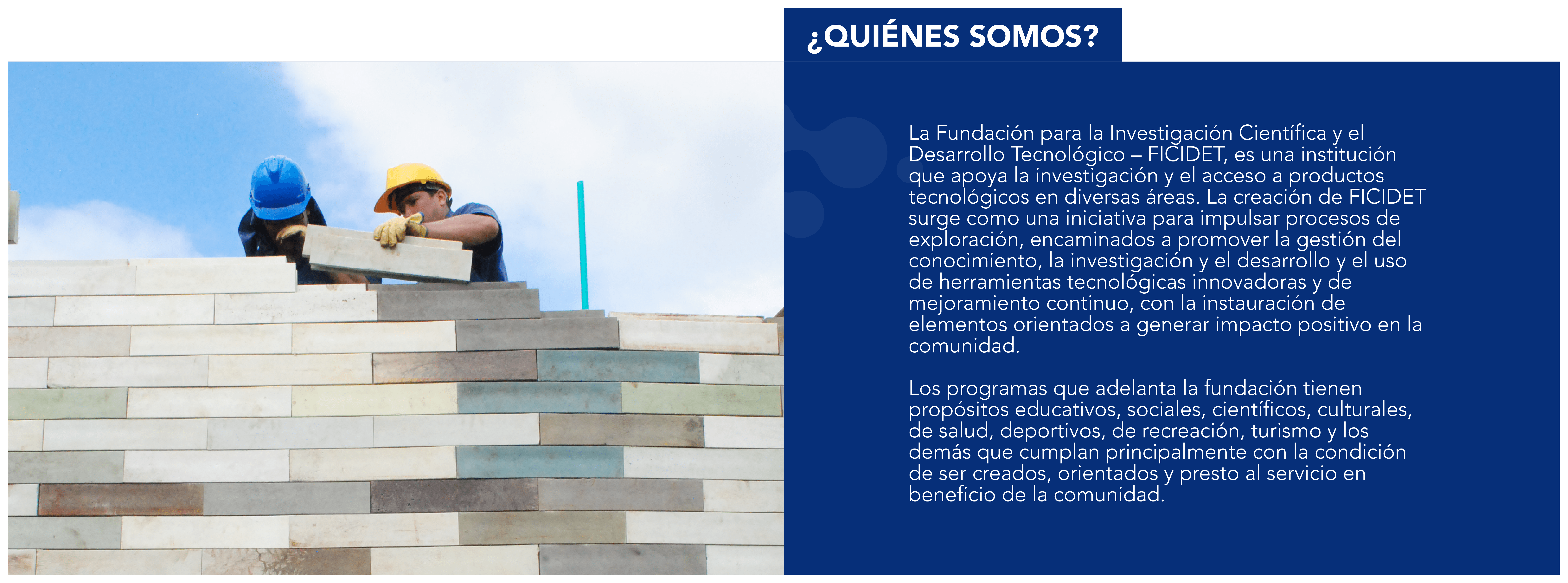 ¿QUIÉNES SOMOS?

La Fundación para la Investigación Científica y el Desarrollo Tecnológico – FICIDET, es una institución que apoya la investigación y el acceso a productos tecnológicos en diversas áreas. La creación de FICIDET surge como una iniciativa para impulsar procesos de exploración, encaminados a promover la gestión del conocimiento, la investigación y el desarrollo y el uso de herramientas tecnológicas innovadoras y de mejoramiento continuo, con la instauración de elementos orientados a generar impacto positivo en la comunidad.

Los programas que adelanta la fundación tienen propósitos educativos, sociales, científicos, culturales, de salud, deportivos, de recreación, turismo y los demás que cumplan principalmente con la condición de ser creados, orientados y presto al servicio en beneficio de la comunidad.